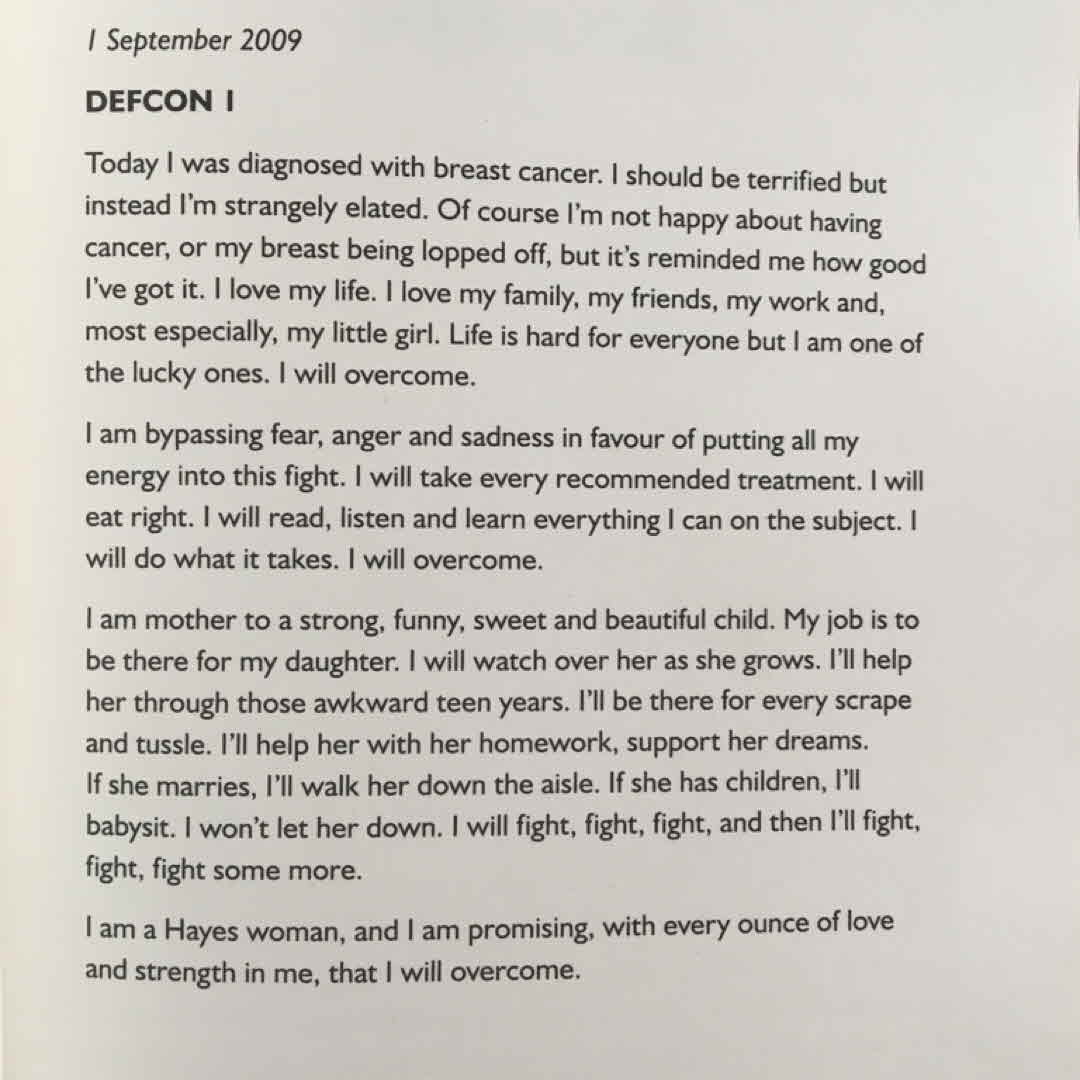 1 September 2009

DEFCON 1

Today I was diagnosed with breast cancer. I should be terrified but instead I'm strangely elated. Of course I'm not happy about having cancer, or my breast being lopped off, but it's reminded me how good I've got it. I love my life. I love my family, my friends, my work and, most especially, my little girl. Life is hard for everyone but I am one of the lucky ones. I will overcome.

I am bypassing fear, anger and sadness in favour of putting all my energy into this fight. I will take every recommended treatment. I will eat right. I will read, listen and learn everything I can on the subject. I will do what it takes. I will overcome.

I am mother to a strong, funny, sweet and beautiful child. My job is to be there for my daughter. I will watch over her as she grows. I'll help her through those awkward teen years. I'll be there for every scrape and tussle. I'll help her with her homework, support her dreams. If she marries, I'll walk her down the aisle. If she has children, I'll babysit. I won't let her down. I will fight, fight, fight, and then I'll fight, fight, fight some more.

I am a Hayes woman, and I am promising, with every ounce of love and strength in me, that I will overcome.